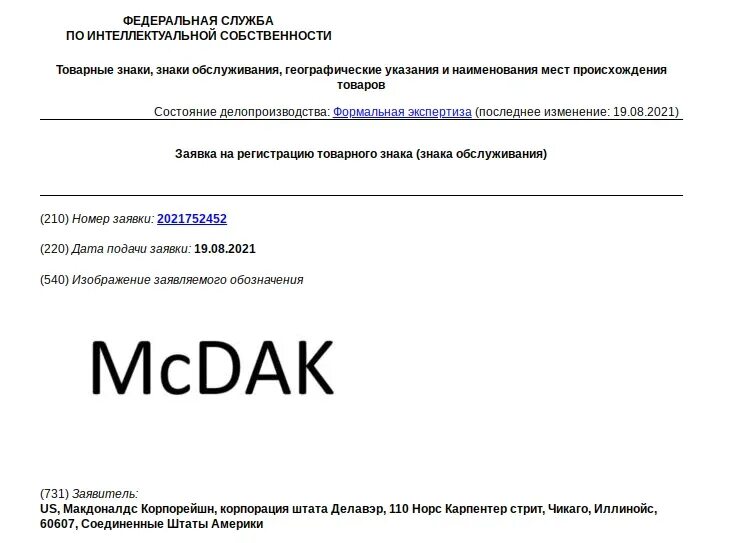 ФЕДЕРАЛЬНАЯ СЛУЖБА
ПО ИНТЕЛЛЕКТУАЛЬНОЙ СОБСТВЕННОСТИ

Товарные знаки, знаки обслуживания, географические указания и наименования мест происхождения товаров

Состояние делопроизводства: Формальная экспертиза (последнее изменение: 19.08.2021)

Заявка на регистрацию товарного знака (знака обслуживания)

(210) Номер заявки: 2021752452

(220) Дата подачи заявки: 19.08.2021

(540) Изображение заявляемого обозначения

McDAK

(731) Заявитель:
US, Макдоналдс Корпорейшн, корпорация штата Делавэр, 110 Норс Карпентер стрит, Чикаго, Иллинойс, 60607, Соединенные Штаты Америки